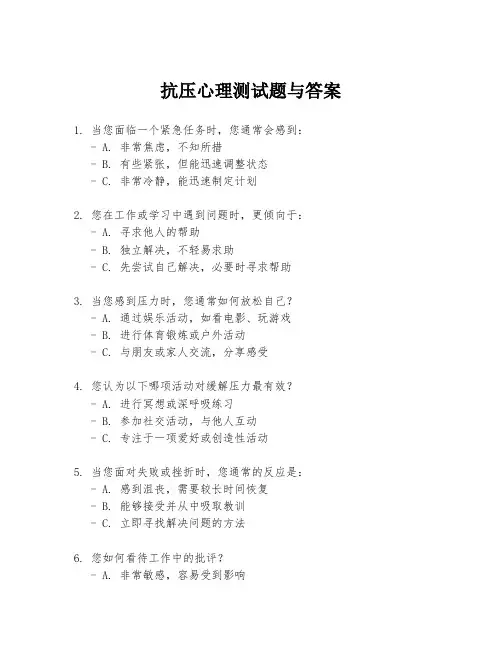 抗压心理测试题与答案

1. 当您面临一个紧急任务时，您通常会感到：
- A. 非常焦虑，不知所措
- B. 有些紧张，但能迅速调整状态
- C. 非常冷静，能迅速制定计划

2. 您在工作或学习中遇到问题时，更倾向于：
- A. 寻求他人的帮助
- B. 独立解决，不轻易求助
- C. 先尝试自己解决，必要时寻求帮助

3. 当您感到压力时，您通常如何放松自己？
- A. 通过娱乐活动，如看电影、玩游戏
- B. 进行体育锻炼或户外活动
- C. 与朋友或家人交流，分享感受

4. 您认为以下哪项活动对缓解压力最有效？
- A. 进行冥想或深呼吸练习
- B. 参加社交活动，与他人互动
- C. 专注于一项爱好或创造性活动

5. 当您面对失败或挫折时，您通常的反应是：
- A. 感到沮丧，需要较长时间恢复
- B. 能够接受并从中吸取教训
- C. 立即寻找解决问题的方法

6. 您如何看待工作中的批评？
- A. 非常敏感，容易受到影响